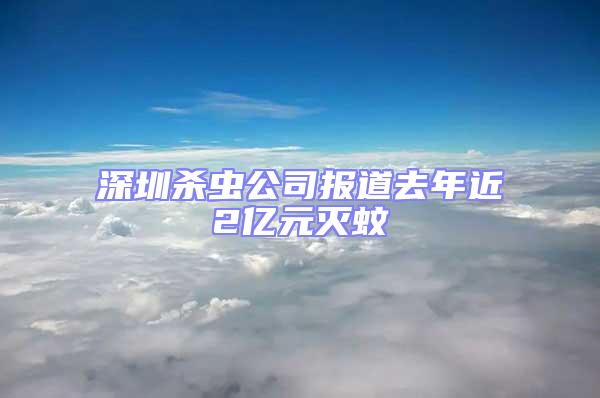 深圳杀虫公司报道去年近2亿元灭蚊